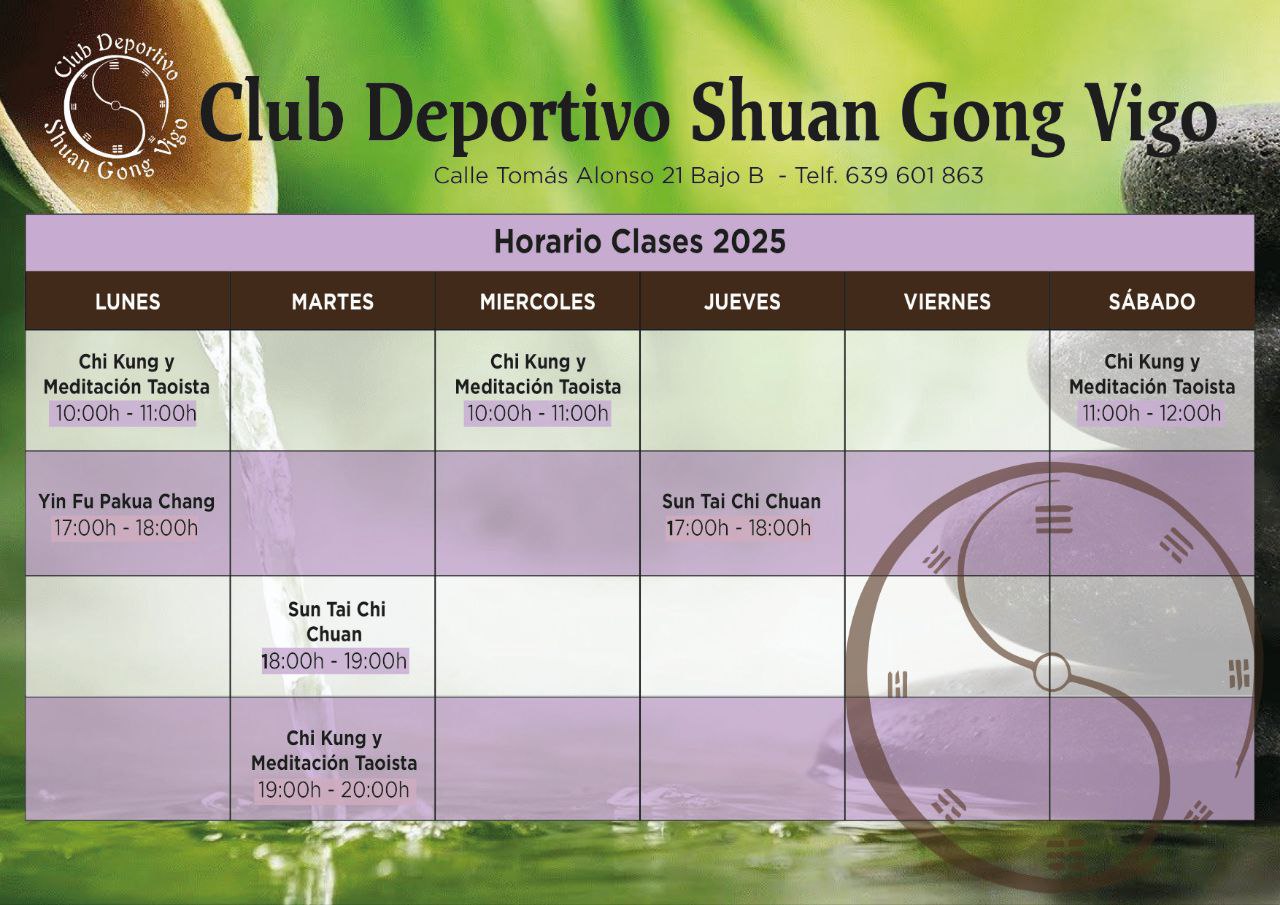 Club Deportivo Shuan Gong Vigo

Club Deportivo Shuan Gong Vigo

Calle Tomás Alonso 21 Bajo B - Telf. 639 601 863

Horario Clases 2025

| LUNES | MARTES | MIERCOLES | JUEVES | VIERNES | SÁBADO |
|---|---|---|---|---|---|
| Chi Kung y Meditación Taoista 10:00h - 11:00h | | Chi Kung y Meditación Taoista 10:00h - 11:00h | | | Chi Kung y Meditación Taoista 11:00h - 12:00h |
| Yin Fu Pakua Chang 17:00h - 18:00h | | | Sun Tai Chi Chuan 17:00h - 18:00h | | |
| | Sun Tai Chi Chuan 18:00h - 19:00h | | | | |
| | Chi Kung y Meditación Taoista 19:00h - 20:00h | | | | |